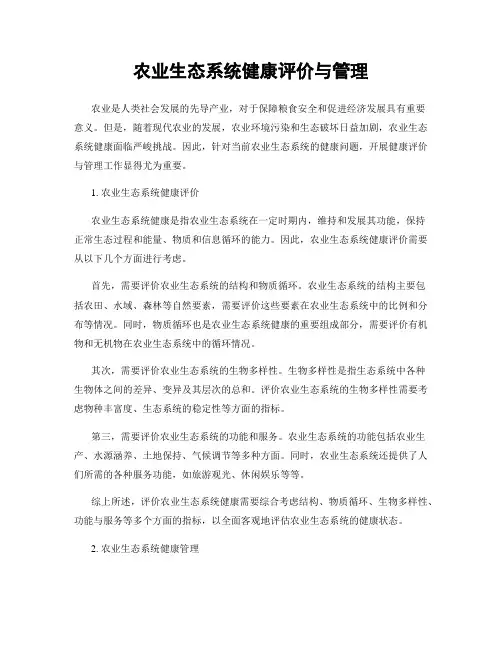 农业生态系统健康评价与管理

农业是人类社会发展的先导产业，对于保障粮食安全和促进经济发展具有重要意义。但是，随着现代农业的发展，农业环境污染和生态破坏日益加剧，农业生态系统健康面临严峻挑战。因此，针对当前农业生态系统的健康问题，开展健康评价与管理工作显得尤为重要。

1. 农业生态系统健康评价

农业生态系统健康是指农业生态系统在一定时期内，维持和发展其功能，保持正常生态过程和能量、物质和信息循环的能力。因此，农业生态系统健康评价需要从以下几个方面进行考虑。

首先，需要评价农业生态系统的结构和物质循环。农业生态系统的结构主要包括农田、水域、森林等自然要素，需要评价这些要素在农业生态系统中的比例和分布等情况。同时，物质循环也是农业生态系统健康的重要组成部分，需要评价有机物和无机物在农业生态系统中的循环情况。

其次，需要评价农业生态系统的生物多样性。生物多样性是指生态系统中各种生物体之间的差异、变异及其层次的总和。评价农业生态系统的生物多样性需要考虑物种丰富度、生态系统的稳定性等方面的指标。

第三，需要评价农业生态系统的功能和服务。农业生态系统的功能包括农业生产、水源涵养、土地保持、气候调节等多种方面。同时，农业生态系统还提供了人们所需的各种服务功能，如旅游观光、休闲娱乐等等。

综上所述，评价农业生态系统健康需要综合考虑结构、物质循环、生物多样性、功能与服务等多个方面的指标，以全面客观地评估农业生态系统的健康状态。

2. 农业生态系统健康管理